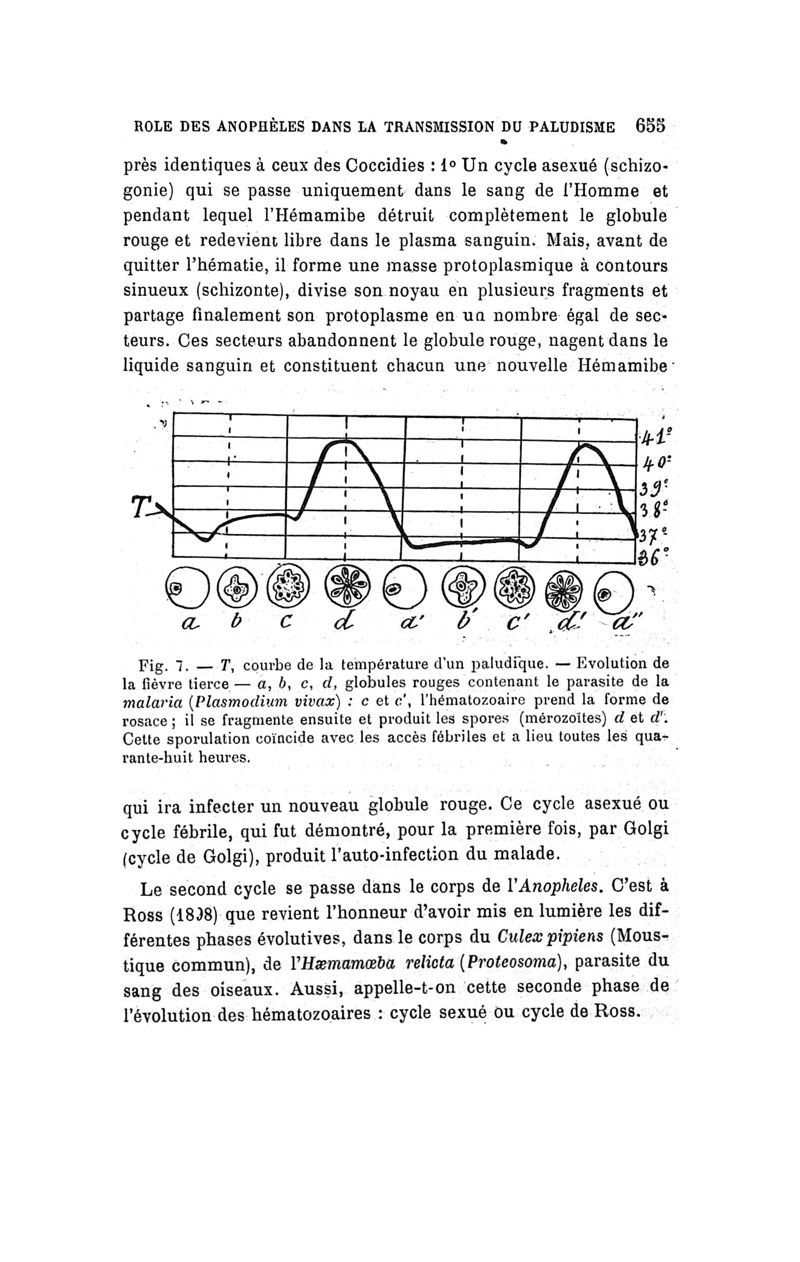 ROLE DES ANOPHÈLES DANS LA TRANSMISSION DU PALUDISME 655

près identiques à ceux des Coccidies : 1° Un cycle asexué (schizogonie) qui se passe uniquement dans le sang de l'Homme et pendant lequel l'Hémamibe détruit complètement le globule rouge et redevient libre dans le plasma sanguin. Mais, avant de quitter l'hématie, il forme une masse protoplasmique à contours sinueux (schizonte), divise son noyau en plusieurs fragments et partage finalement son protoplasme en un nombre égal de secteurs. Ces secteurs abandonnent le globule rouge, nagent dans le liquide sanguin et constituent chacun une nouvelle Hémamibe

T

41°
40°
39°
38°
37°
36°

a b c d a' b' c' d' a''

Fig. 7. — T, courbe de la température d'un paludique. — Evolution de la fièvre tierce — a, b, c, d, globules rouges contenant le parasite de la malaria (Plasmodium vivax) : c et c', l'hématozoaire prend la forme de rosace ; il se fragmente ensuite et produit les spores (mérozoïtes) d et d'. Cette sporulation coïncide avec les accès fébriles et a lieu toutes les quarante-huit heures.

qui ira infecter un nouveau globule rouge. Ce cycle asexué ou cycle fébrile, qui fut démontré, pour la première fois, par Golgi (cycle de Golgi), produit l'auto-infection du malade.

Le second cycle se passe dans le corps de l'Anopheles. C'est à Ross (1898) que revient l'honneur d'avoir mis en lumière les différentes phases évolutives, dans le corps du Culex pipiens (Moustique commun), de l'Hæmamœba relicta (Proteosoma), parasite du sang des oiseaux. Aussi, appelle-t-on cette seconde phase de l'évolution des hématozoaires : cycle sexué ou cycle de Ross.